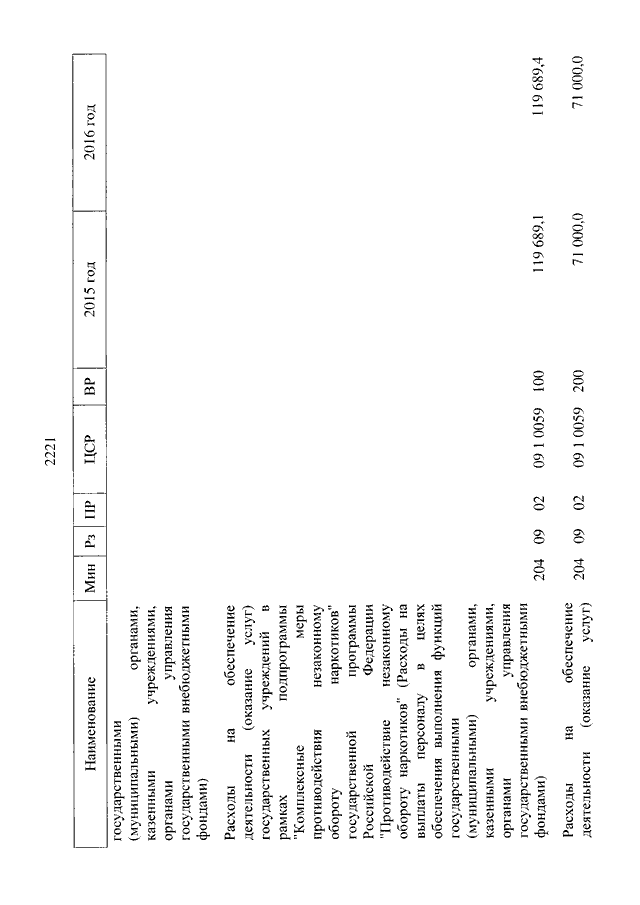 2221

| Наименование | Мин | Рз | ПР | ЦСР | ВР | 2015 год | 2016 год |
|---|---|---|---|---|---|---|---|
| государственными (муниципальными) органами, казенными учреждениями, органами управления государственными внебюджетными фондами) | | | | | | | |
| Расходы на обеспечение деятельности (оказание услуг) государственных учреждений в рамках подпрограммы "Комплексные меры противодействия незаконному обороту наркотиков" государственной программы Российской Федерации "Противодействие незаконному обороту наркотиков" (Расходы на выплаты персоналу в целях обеспечения выполнения функций государственными (муниципальными) органами, казенными учреждениями, органами управления государственными внебюджетными фондами) | 204 | 09 | 02 | 09 1 0059 | 100 | 119 689,1 | 119 689,4 |
| Расходы на обеспечение деятельности (оказание услуг) | 204 | 09 | 02 | 09 1 0059 | 200 | 71 000,0 | 71 000,0 |